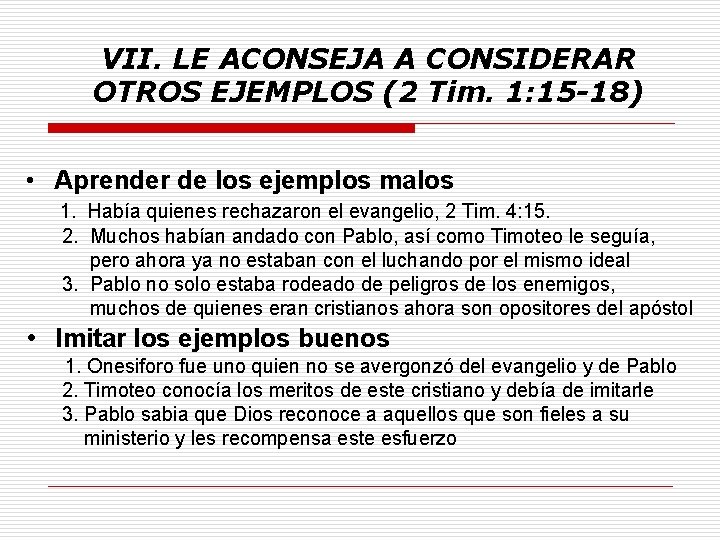 VII. LE ACONSEJA A CONSIDERAR OTROS EJEMPLOS (2 Tim. 1:15-18)

• Aprender de los ejemplos malos
1. Había quienes rechazaron el evangelio, 2 Tim. 4:15.
2. Muchos habían andado con Pablo, así como Timoteo le seguía, pero ahora ya no estaban con el luchando por el mismo ideal
3. Pablo no solo estaba rodeado de peligros de los enemigos, muchos de quienes eran cristianos ahora son opositores del apóstol

• Imitar los ejemplos buenos
1. Onesiforo fue uno quien no se avergonzó del evangelio y de Pablo
2. Timoteo conocía los meritos de este cristiano y debía de imitarle
3. Pablo sabia que Dios reconoce a aquellos que son fieles a su ministerio y les recompensa este esfuerzo